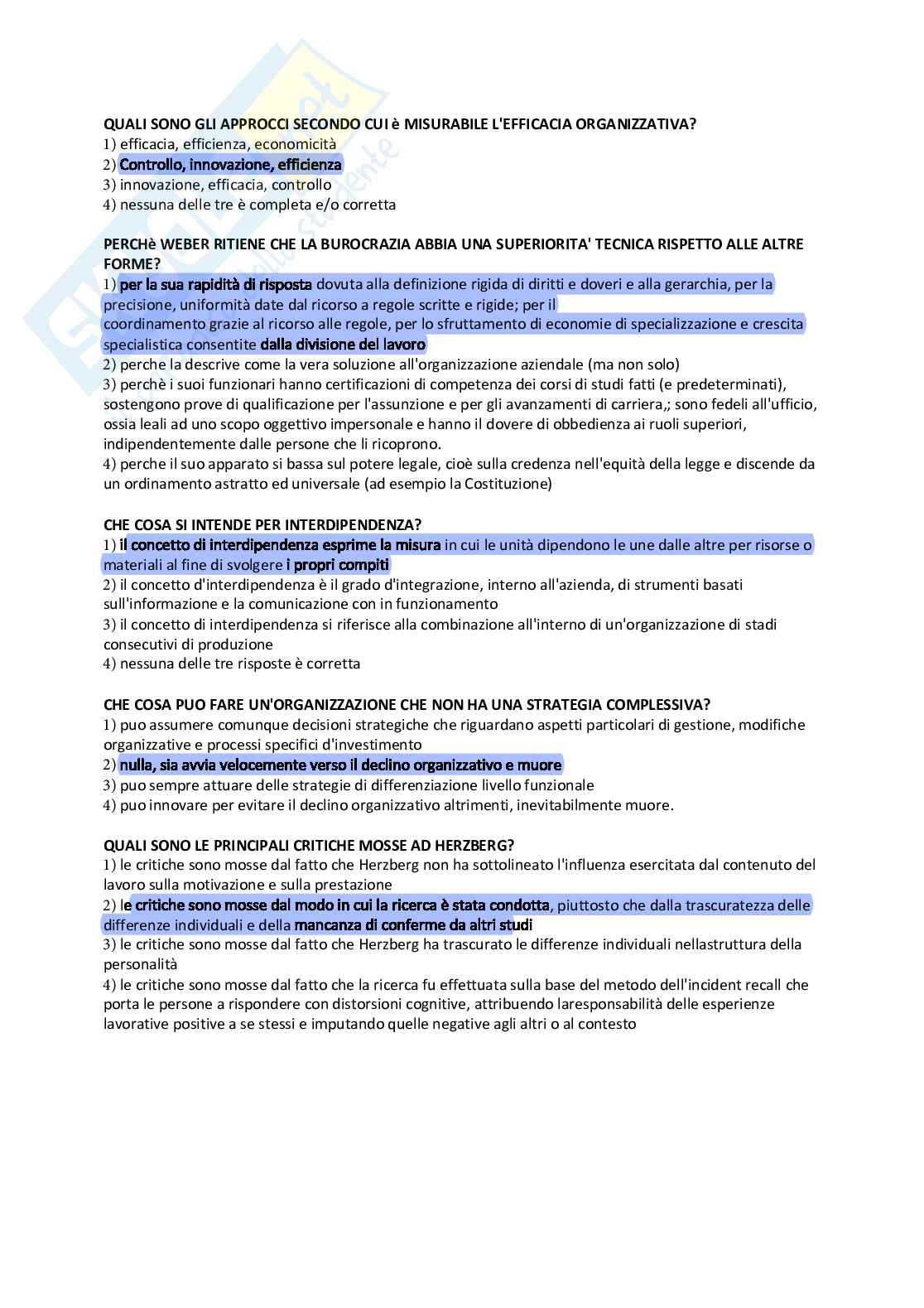 QUALI SONO GLI APPROCCI SECONDO CUI è MISURABILE L'EFFICACIA ORGANIZZATIVA?
1) efficacia, efficienza, economicità
2) Controllo, innovazione, efficienza
3) innovazione, efficacia, controllo
4) nessuna delle tre è completa e/o corretta

PERCHè WEBER RITIENE CHE LA BUROCRAZIA ABBIA UNA SUPERIORITA' TECNICA RISPETTO ALLE ALTRE FORME?
1) per la sua rapidità di risposta dovuta alla definizione rigida di diritti e doveri e alla gerarchia, per la precisione, uniformità date dal ricorso a regole scritte e rigide; per il coordinamento grazie al ricorso alle regole, per lo sfruttamento di economie di specializzazione e crescita specialistica consentite dalla divisione del lavoro
2) perche la descrive come la vera soluzione all'organizzazione aziendale (ma non solo)
3) perchè i suoi funzionari hanno certificazioni di competenza dei corsi di studi fatti (e predeterminati), sostengono prove di qualificazione per l'assunzione e per gli avanzamenti di carriera,; sono fedeli all'ufficio, ossia leali ad uno scopo oggettivo impersonale e hanno il dovere di obbedienza ai ruoli superiori, indipendentemente dalle persone che li ricoprono.
4) perche il suo apparato si bassa sul potere legale, cioè sulla credenza nell'equità della legge e discende da un ordinamento astratto ed universale (ad esempio la Costituzione)

CHE COSA SI INTENDE PER INTERDIPENDENZA?
1) il concetto di interdipendenza esprime la misura in cui le unità dipendono le une dalle altre per risorse o materiali al fine di svolgere i propri compiti
2) il concetto d'interdipendenza è il grado d'integrazione, interno all'azienda, di strumenti basati sull'informazione e la comunicazione con in funzionamento
3) il concetto di interdipendenza si riferisce alla combinazione all'interno di un'organizzazione di stadi consecutivi di produzione
4) nessuna delle tre risposte è corretta

CHE COSA PUO FARE UN'ORGANIZZAZIONE CHE NON HA UNA STRATEGIA COMPLESSIVA?
1) puo assumere comunque decisioni strategiche che riguardano aspetti particolari di gestione, modifiche organizzative e processi specifici d'investimento
2) nulla, sia avvia velocemente verso il declino organizzativo e muore
3) puo sempre attuare delle strategie di differenziazione livello funzionale
4) puo innovare per evitare il declino organizzativo altrimenti, inevitabilmente muore.

QUALI SONO LE PRINCIPALI CRITICHE MOSSE AD HERZBERG?
1) le critiche sono mosse dal fatto che Herzberg non ha sottolineato l'influenza esercitata dal contenuto del lavoro sulla motivazione e sulla prestazione
2) le critiche sono mosse dal modo in cui la ricerca è stata condotta, piuttosto che dalla trascuratezza delle differenze individuali e della mancanza di conferme da altri studi
3) le critiche sono mosse dal fatto che Herzberg ha trascurato le differenze individuali nellastruttura della personalità
4) le critiche sono mosse dal fatto che la ricerca fu effettuata sulla base del metodo dell'incident recall che porta le persone a rispondere con distorsioni cognitive, attribuendo laresponsabilità delle esperienze lavorative positive a se stessi e imputando quelle negative agli altri o al contesto